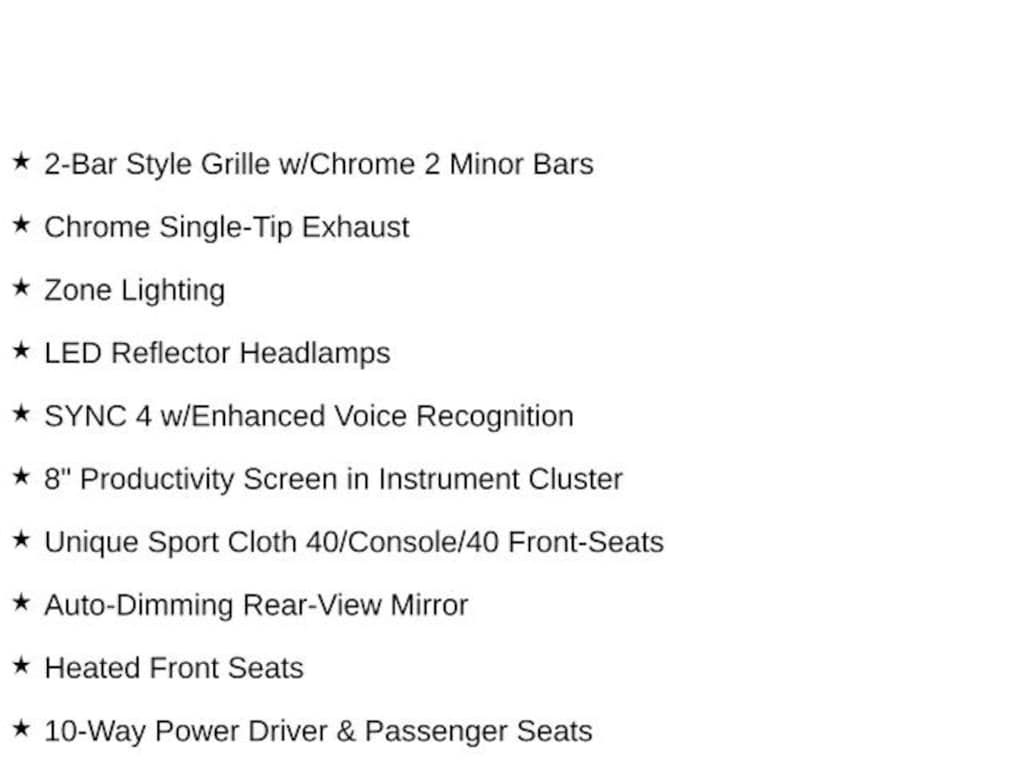 ★ 2-Bar Style Grille w/Chrome 2 Minor Bars

★ Chrome Single-Tip Exhaust

★ Zone Lighting

★ LED Reflector Headlamps

★ SYNC 4 w/Enhanced Voice Recognition

★ 8" Productivity Screen in Instrument Cluster

★ Unique Sport Cloth 40/Console/40 Front-Seats

★ Auto-Dimming Rear-View Mirror

★ Heated Front Seats

★ 10-Way Power Driver & Passenger Seats